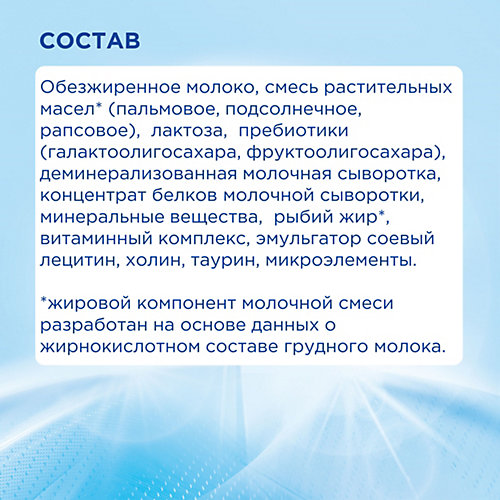 СОСТАВ

Обезжиренное молоко, смесь растительных масел* (пальмовое, подсолнечное, рапсовое), лактоза, пребиотики (галактоолигосахара, фруктоолигосахара), деминерализованная молочная сыворотка, концентрат белков молочной сыворотки, минеральные вещества, рыбий жир*, витаминный комплекс, эмульгатор соевый лецитин, холин, таурин, микроэлементы.

*жировой компонент молочной смеси разработан на основе данных о жирнокислотном составе грудного молока.